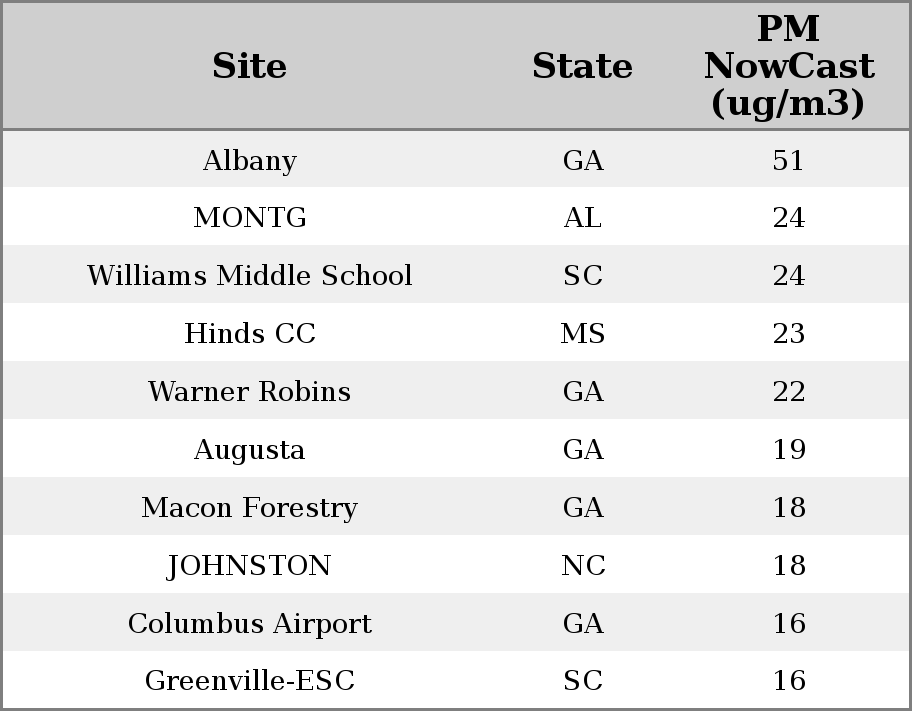 | Site | State | PM NowCast (ug/m3) |
|---|---|---|
| Albany | GA | 51 |
| MONTG | AL | 24 |
| Williams Middle School | SC | 24 |
| Hinds CC | MS | 23 |
| Warner Robins | GA | 22 |
| Augusta | GA | 19 |
| Macon Forestry | GA | 18 |
| JOHNSTON | NC | 18 |
| Columbus Airport | GA | 16 |
| Greenville-ESC | SC | 16 |